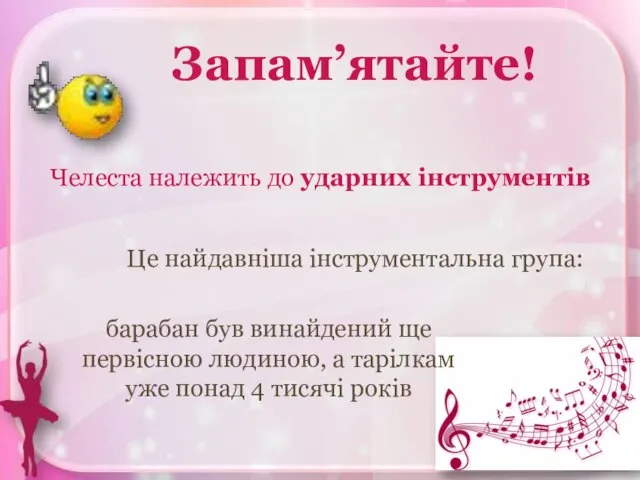 Запам’ятайте!

Челеста належить до ударних інструментів

Це найдавніша інструментальна група:

барабан був винайдений ще первісною людиною, а тарілкам уже понад 4 тисячі років